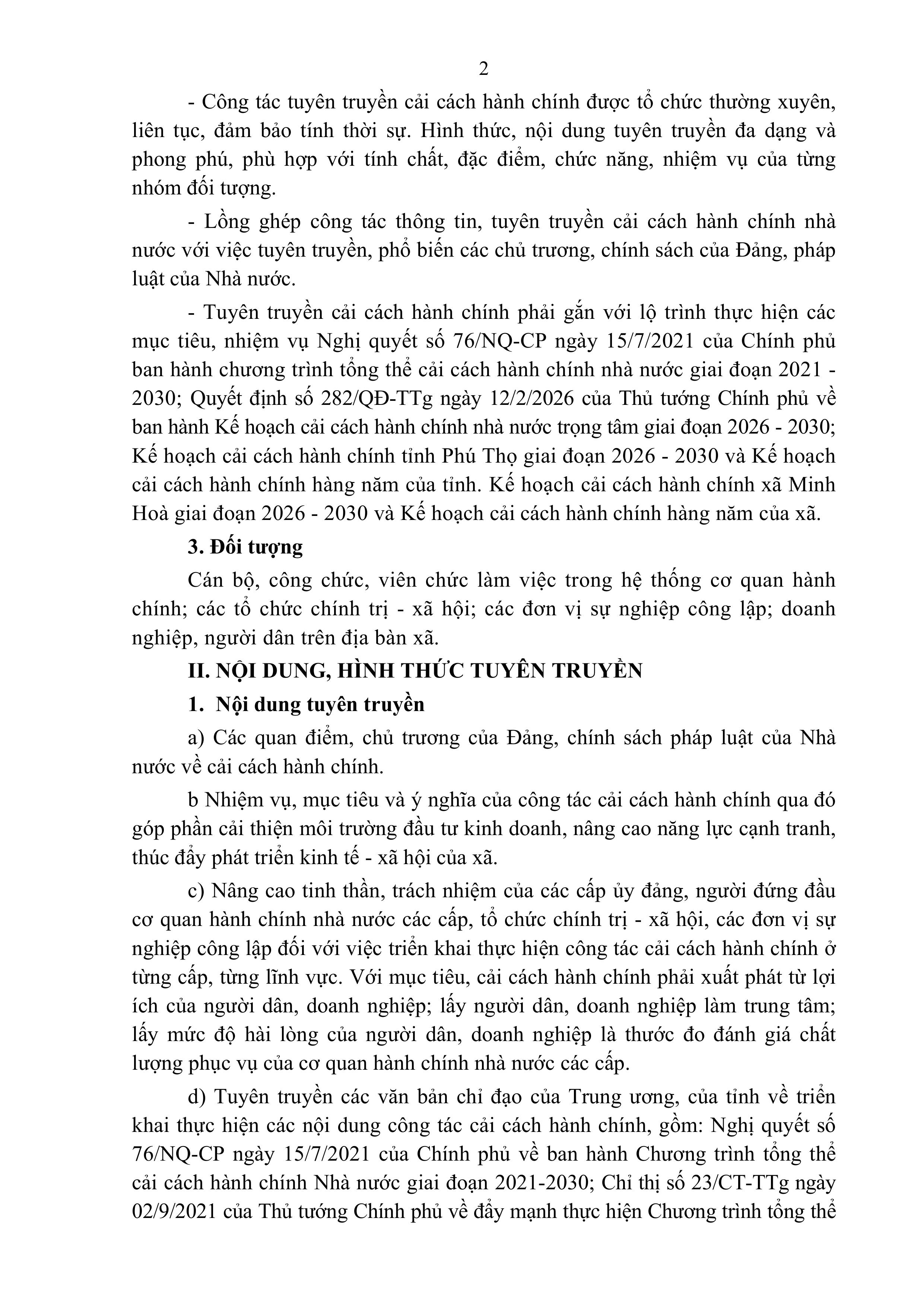 2

- Công tác tuyên truyền cải cách hành chính được tổ chức thường xuyên, liên tục, đảm bảo tính thời sự. Hình thức, nội dung tuyên truyền đa dạng và phong phú, phù hợp với tính chất, đặc điểm, chức năng, nhiệm vụ của từng nhóm đối tượng.

- Lồng ghép công tác thông tin, tuyên truyền cải cách hành chính nhà nước với việc tuyên truyền, phổ biến các chủ trương, chính sách của Đảng, pháp luật của Nhà nước.

- Tuyên truyền cải cách hành chính phải gắn với lộ trình thực hiện các mục tiêu, nhiệm vụ Nghị quyết số 76/NQ-CP ngày 15/7/2021 của Chính phủ ban hành chương trình tổng thể cải cách hành chính nhà nước giai đoạn 2021 - 2030; Quyết định số 282/QĐ-TTg ngày 12/2/2026 của Thủ tướng Chính phủ về ban hành Kế hoạch cải cách hành chính nhà nước trọng tâm giai đoạn 2026 - 2030; Kế hoạch cải cách hành chính tỉnh Phú Thọ giai đoạn 2026 - 2030 và Kế hoạch cải cách hành chính hàng năm của tỉnh. Kế hoạch cải cách hành chính xã Minh Hoà giai đoạn 2026 - 2030 và Kế hoạch cải cách hành chính hàng năm của xã.

3. Đối tượng

Cán bộ, công chức, viên chức làm việc trong hệ thống cơ quan hành chính; các tổ chức chính trị - xã hội; các đơn vị sự nghiệp công lập; doanh nghiệp, người dân trên địa bàn xã.

II. NỘI DUNG, HÌNH THỨC TUYÊN TRUYỀN

1. Nội dung tuyên truyền

a) Các quan điểm, chủ trương của Đảng, chính sách pháp luật của Nhà nước về cải cách hành chính.

b Nhiệm vụ, mục tiêu và ý nghĩa của công tác cải cách hành chính qua đó góp phần cải thiện môi trường đầu tư kinh doanh, nâng cao năng lực cạnh tranh, thúc đẩy phát triển kinh tế - xã hội của xã.

c) Nâng cao tinh thần, trách nhiệm của các cấp ủy đảng, người đứng đầu cơ quan hành chính nhà nước các cấp, tổ chức chính trị - xã hội, các đơn vị sự nghiệp công lập đối với việc triển khai thực hiện công tác cải cách hành chính ở từng cấp, từng lĩnh vực. Với mục tiêu, cải cách hành chính phải xuất phát từ lợi ích của người dân, doanh nghiệp; lấy người dân, doanh nghiệp làm trung tâm; lấy mức độ hài lòng của người dân, doanh nghiệp là thước đo đánh giá chất lượng phục vụ của cơ quan hành chính nhà nước các cấp.

d) Tuyên truyền các văn bản chỉ đạo của Trung ương, của tỉnh về triển khai thực hiện các nội dung công tác cải cách hành chính, gồm: Nghị quyết số 76/NQ-CP ngày 15/7/2021 của Chính phủ về ban hành Chương trình tổng thể cải cách hành chính Nhà nước giai đoạn 2021-2030; Chỉ thị số 23/CT-TTg ngày 02/9/2021 của Thủ tướng Chính phủ về đẩy mạnh thực hiện Chương trình tổng thể